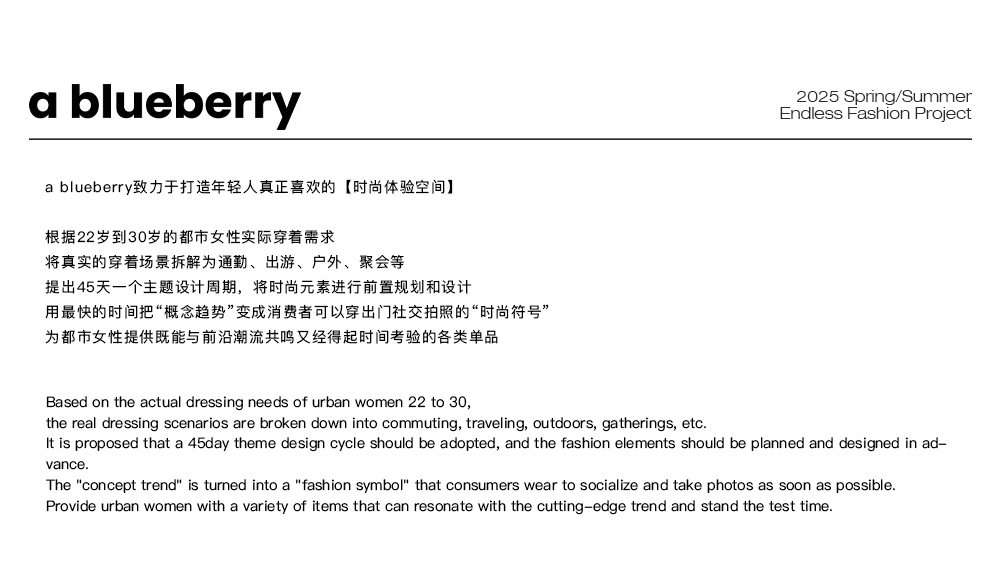 a blueberry

2025 Spring/Summer
Endless Fashion Project

a blueberry致力于打造年轻人真正喜欢的【时尚体验空间】

根据22岁到30岁的都市女性实际穿着需求
将真实的穿着场景拆解为通勤、出游、户外、聚会等
提出45天一个主题设计周期，将时尚元素进行前置规划和设计
用最快的时间把“概念趋势”变成消费者可以穿出门社交拍照的“时尚符号”
为都市女性提供既能与前沿潮流共鸣又经得起时间考验的各类单品

Based on the actual dressing needs of urban women 22 to 30,
the real dressing scenarios are broken down into commuting, traveling, outdoors, gatherings, etc.
It is proposed that a 45day theme design cycle should be adopted, and the fashion elements should be planned and designed in advance.
The "concept trend" is turned into a "fashion symbol" that consumers wear to socialize and take photos as soon as possible.
Provide urban women with a variety of items that can resonate with the cutting-edge trend and stand the test time.